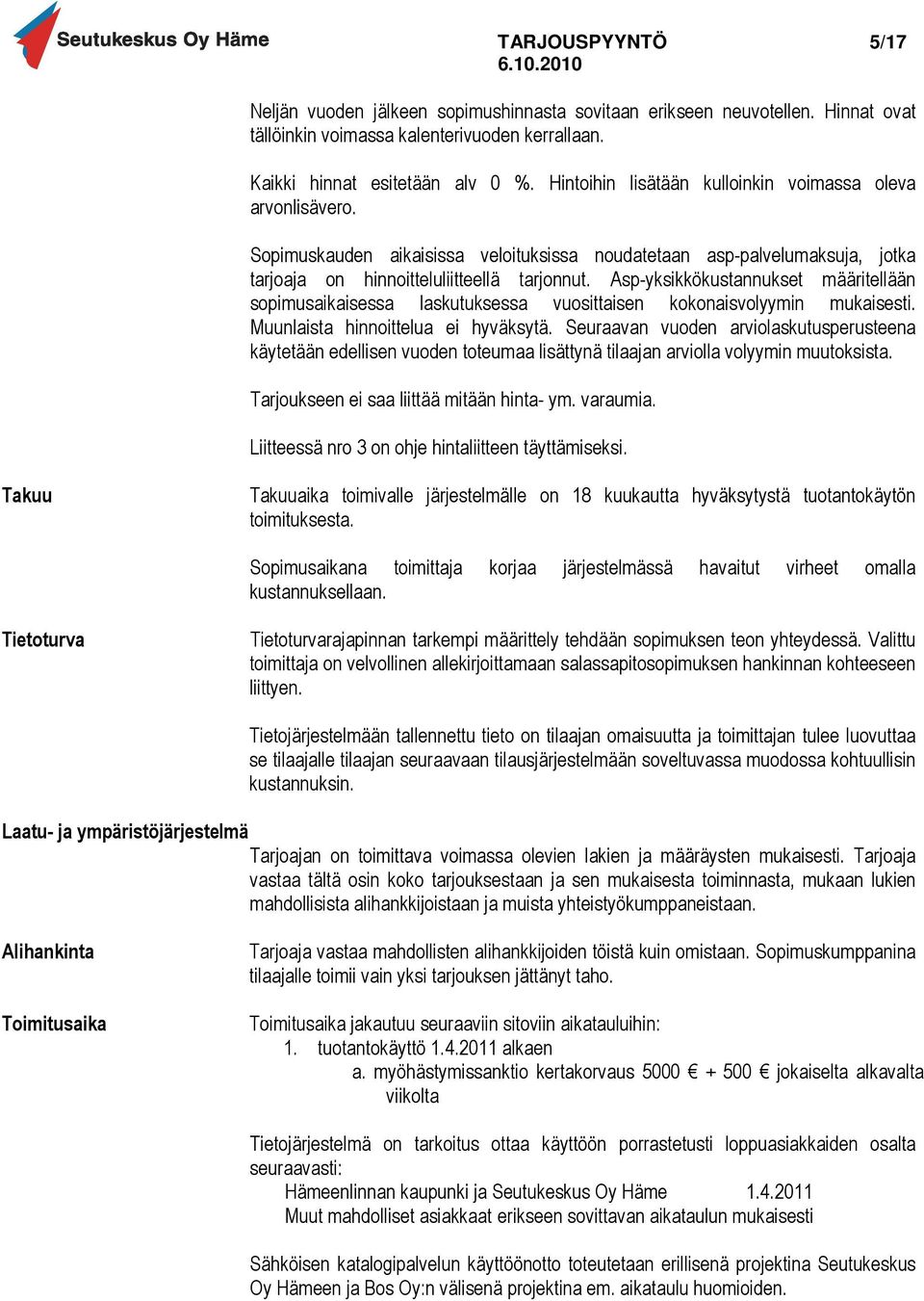 Seutukeskus Oy Häme

TARJOUSPYYNTÖ
6.10.2010

5/17

Neljän vuoden jälkeen sopimushinnasta sovitaan erikseen neuvotellen. Hinnat ovat tällöinkin voimassa kalenterivuoden kerrallaan.

Kaikki hinnat esitetään alv 0 %. Hintoihin lisätään kulloinkin voimassa oleva arvonlisävero.

Sopimuskauden aikaisissa veloituksissa noudatetaan asp-palvelumaksuja, jotka tarjoaja on hinnoitteluliitteellä tarjonnut. Asp-yksikkökustannukset määritellään sopimusaikaisessa laskutuksessa vuosittaisen kokonaisvolyymin mukaisesti. Muunlaista hinnoittelua ei hyväksytä. Seuraavan vuoden arviolaskutusperusteena käytetään edellisen vuoden toteumaa lisättynä tilaajan arviolla volyymin muutoksista.

Tarjoukseen ei saa liittää mitään hinta- ym. varaumia.

Liitteessä nro 3 on ohje hintaliitteen täyttämiseksi.

Takuu

Takuuaika toimivalle järjestelmälle on 18 kuukautta hyväksytystä tuotantokäytön toimituksesta.

Sopimusaikana toimittaja korjaa järjestelmässä havaitut virheet omalla kustannuksellaan.

Tietoturva

Tietoturvarajapinnan tarkempi määrittely tehdään sopimuksen teon yhteydessä. Valittu toimittaja on velvollinen allekirjoittamaan salassapitosopimuksen hankinnan kohteeseen liittyen.

Tietojärjestelmään tallennettu tieto on tilaajan omaisuutta ja toimittajan tulee luovuttaa se tilaajalle tilaajan seuraavaan tilausjärjestelmään soveltuvassa muodossa kohtuullisin kustannuksin.

Laatu- ja ympäristöjärjestelmä

Tarjoajan on toimittava voimassa olevien lakien ja määräysten mukaisesti. Tarjoaja vastaa tältä osin koko tarjouksestaan ja sen mukaisesta toiminnasta, mukaan lukien mahdollisista alihankkijoistaan ja muista yhteistyökumppaneistaan.

Alihankinta

Tarjoaja vastaa mahdollisten alihankkijoiden töistä kuin omistaan. Sopimuskumppanina tilaajalle toimii vain yksi tarjouksen jättänyt taho.

Toimitusaika

Toimitusaika jakautuu seuraaviin sitoviin aikatauluihin:
1. tuotantokäyttö 1.4.2011 alkaen
a. myöhästymissanktio kertakorvaus 5000 € + 500 € jokaiselta alkavalta viikolta

Tietojärjestelmä on tarkoitus ottaa käyttöön porrastetusti loppuasiakkaiden osalta seuraavasti:
Hämeenlinnan kaupunki ja Seutukeskus Oy Häme 1.4.2011
Muut mahdolliset asiakkaat erikseen sovittavan aikataulun mukaisesti

Sähköisen katalogipalvelun käyttöönotto toteutetaan erillisenä projektina Seutukeskus Oy Hämeen ja Bos Oy:n välisenä projektina em. aikataulu huomioiden.